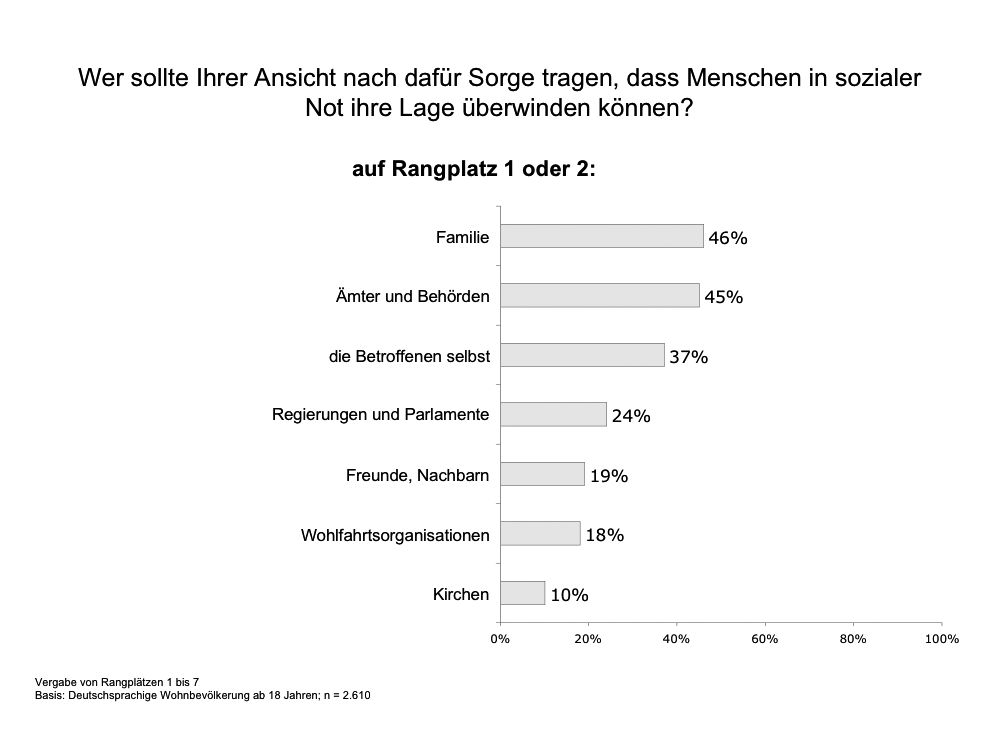 Wer sollte Ihrer Ansicht nach dafür Sorge tragen, dass Menschen in sozialer Not ihre Lage überwinden können?

auf Rangplatz 1 oder 2:

Familie 46%
Ämter und Behörden 45%
die Betroffenen selbst 37%
Regierungen und Parlamente 24%
Freunde, Nachbarn 19%
Wohlfahrtsorganisationen 18%
Kirchen 10%

0% 20% 40% 60% 80% 100%

Vergabe von Rangplätzen 1 bis 7
Basis: Deutschsprachige Wohnbevölkerung ab 18 Jahren; n = 2.610